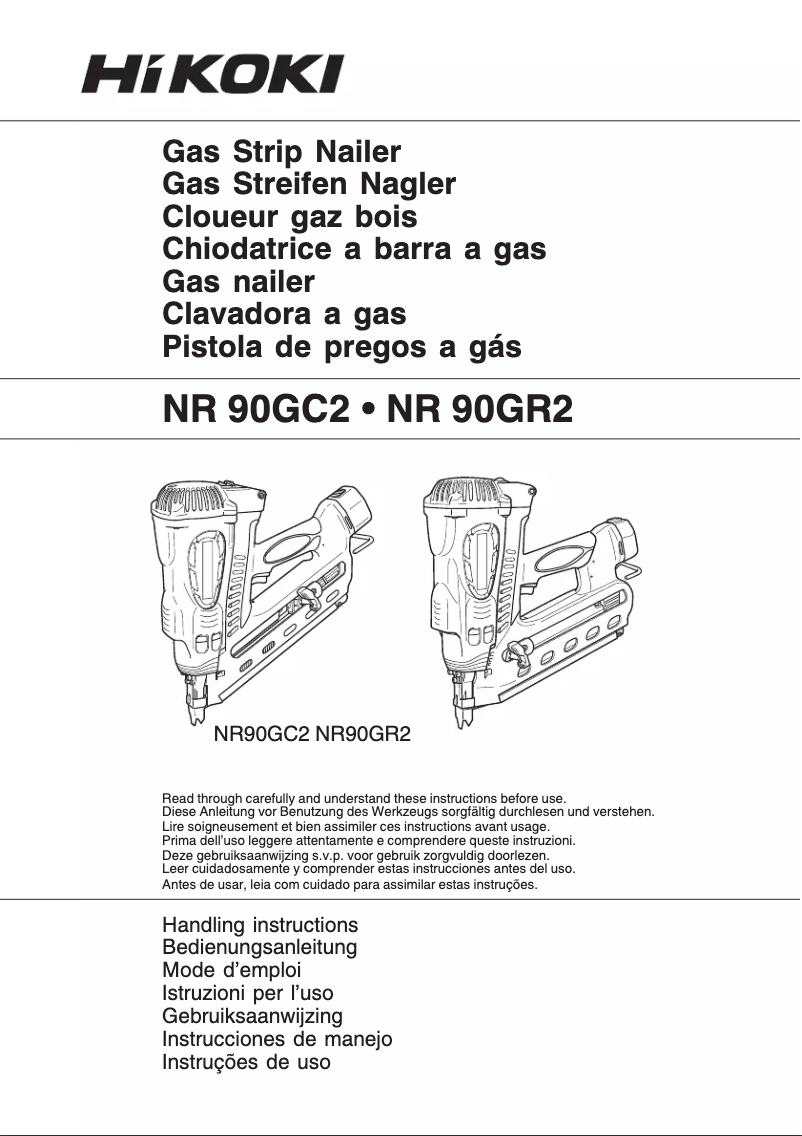 HiKOKI

Gas Strip Nailer
Gas Streifen Nagler
Cloueur gaz bois
Chiodatrice a barra a gas
Gas nailer
Clavadora a gas
Pistola de pregos a gás

NR 90GC2 • NR 90GR2

NR90GC2 NR90GR2

Read through carefully and understand these instructions before use.
Diese Anleitung vor Benutzung des Werkzeugs sorgfältig durchlesen und verstehen.
Lire soigneusement et bien assimiler ces instructions avant usage.
Prima dell'uso leggere attentamente e comprendere queste instruzioni.
Deze gebruiksaanwijzing s.v.p. voor gebruik zorgvuldig doorlezen.
Leer cuidadosamente y comprender estas instrucciones antes del uso.
Antes de usar, leia com cuidado para assimilar estas instruções.

Handling instructions
Bedienungsanleitung
Mode d'emploi
Istruzioni per l'uso
Gebruiksaanwijzing
Instrucciones de manejo
Instruções de uso